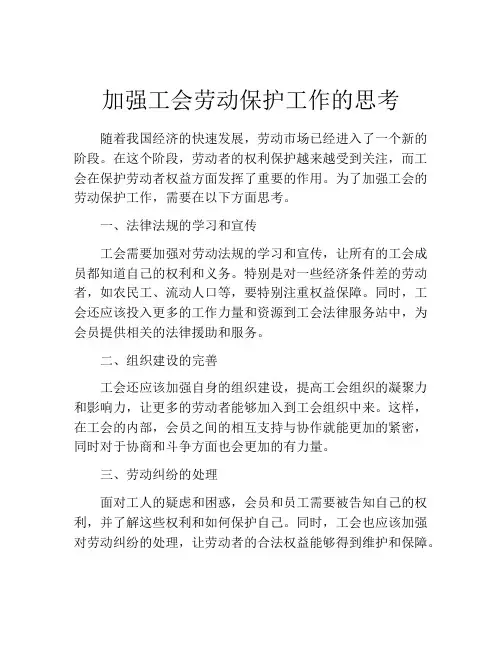 加强工会劳动保护工作的思考

随着我国经济的快速发展，劳动市场已经进入了一个新的阶段。在这个阶段，劳动者的权利保护越来越受到关注，而工会在保护劳动者权益方面发挥了重要的作用。为了加强工会的劳动保护工作，需要在以下方面思考。

一、法律法规的学习和宣传

工会需要加强对劳动法规的学习和宣传，让所有的工会成员都知道自己的权利和义务。特别是对一些经济条件差的劳动者，如农民工、流动人口等，要特别注重权益保障。同时，工会还应该投入更多的工作力量和资源到工会法律服务站中，为会员提供相关的法律援助和服务。

二、组织建设的完善

工会还应该加强自身的组织建设，提高工会组织的凝聚力和影响力，让更多的劳动者能够加入到工会组织中来。这样，在工会的内部，会员之间的相互支持与协作就能更加的紧密，同时对于协商和斗争方面也会更加的有力量。

三、劳动纠纷的处理

面对工人的疑虑和困惑，会员和员工需要被告知自己的权利，并了解这些权利和如何保护自己。同时，工会也应该加强对劳动纠纷的处理，让劳动者的合法权益能够得到维护和保障。